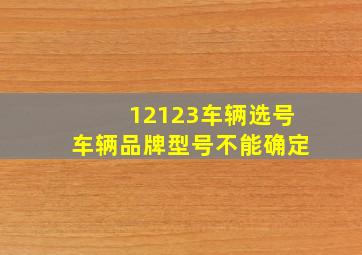 12123车辆选号
车辆品牌型号不能确定